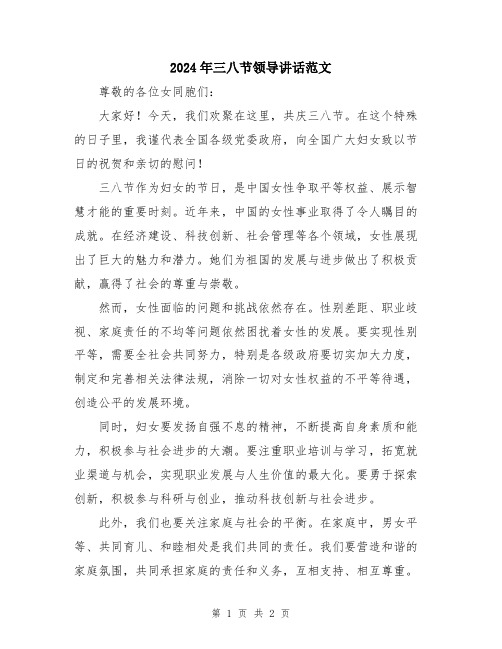 2024年三八节领导讲话范文

尊敬的各位女同胞们:

大家好！今天，我们欢聚在这里，共庆三八节。在这个特殊的日子里，我谨代表全国各级党委政府，向全国广大妇女致以节日的祝贺和亲切的慰问！

三八节作为妇女的节日，是中国女性争取平等权益、展示智慧才能的重要时刻。近年来，中国的女性事业取得了令人瞩目的成就。在经济建设、科技创新、社会管理等各个领域，女性展现出了巨大的魅力和潜力。她们为祖国的发展与进步做出了积极贡献，赢得了社会的尊重与崇敬。

然而，女性面临的问题和挑战依然存在。性别差距、职业歧视、家庭责任的不均等问题依然困扰着女性的发展。要实现性别平等，需要全社会共同努力，特别是各级政府要切实加大力度，制定和完善相关法律法规，消除一切对女性权益的不平等待遇，创造公平的发展环境。

同时，妇女要发扬自强不息的精神，不断提高自身素质和能力，积极参与社会进步的大潮。要注重职业培训与学习，拓宽就业渠道与机会，实现职业发展与人生价值的最大化。要勇于探索创新，积极参与科研与创业，推动科技创新与社会进步。

此外，我们也要关注家庭与社会的平衡。在家庭中，男女平等、共同育儿、和睦相处是我们共同的责任。我们要营造和谐的家庭氛围，共同承担家庭的责任和义务，互相支持、相互尊重。

第 1 页 共 2 页